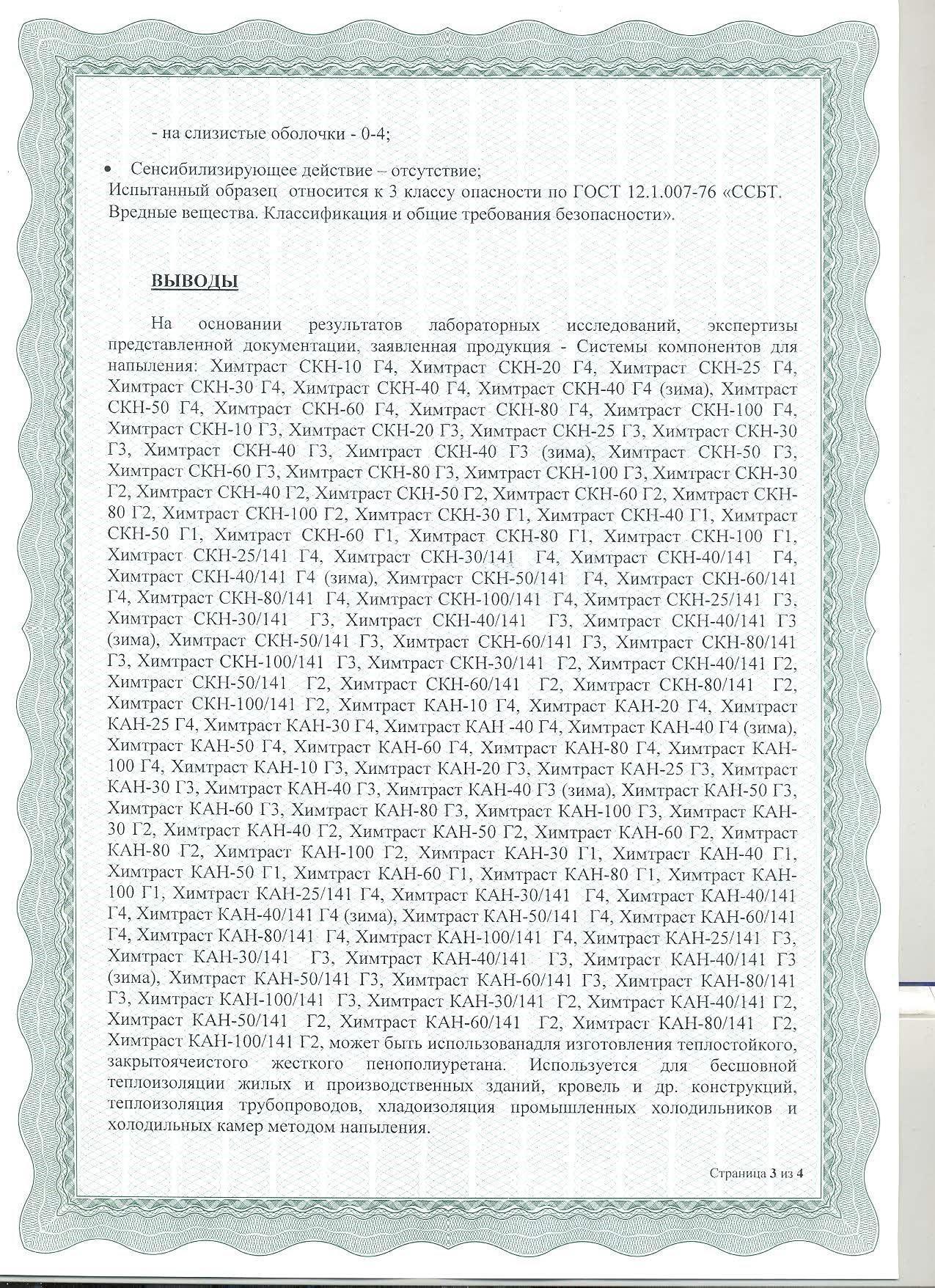 - на слизистые оболочки - 0-4;

• Сенсибилизирующее действие – отсутствие;
Испытанный образец относится к 3 классу опасности по ГОСТ 12.1.007-76 «ССБТ. Вредные вещества. Классификация и общие требования безопасности».

ВЫВОДЫ

На основании результатов лабораторных исследований, экспертизы представленной документации, заявленная продукция - Системы компонентов для напыления: Химтраст СКН-10 Г4, Химтраст СКН-20 Г4, Химтраст СКН-25 Г4, Химтраст СКН-30 Г4, Химтраст СКН-40 Г4, Химтраст СКН-40 Г4 (зима), Химтраст СКН-50 Г4, Химтраст СКН-60 Г4, Химтраст СКН-80 Г4, Химтраст СКН-100 Г4, Химтраст СКН-10 Г3, Химтраст СКН-20 Г3, Химтраст СКН-25 Г3, Химтраст СКН-30 Г3, Химтраст СКН-40 Г3, Химтраст СКН-40 Г3 (зима), Химтраст СКН-50 Г3, Химтраст СКН-60 Г3, Химтраст СКН-80 Г3, Химтраст СКН-100 Г3, Химтраст СКН-30 Г2, Химтраст СКН-40 Г2, Химтраст СКН-50 Г2, Химтраст СКН-60 Г2, Химтраст СКН-80 Г2, Химтраст СКН-100 Г2, Химтраст СКН-30 Г1, Химтраст СКН-40 Г1, Химтраст СКН-50 Г1, Химтраст СКН-60 Г1, Химтраст СКН-80 Г1, Химтраст СКН-100 Г1, Химтраст СКН-25/141 Г4, Химтраст СКН-30/141 Г4, Химтраст СКН-40/141 Г4, Химтраст СКН-40/141 Г4 (зима), Химтраст СКН-50/141 Г4, Химтраст СКН-60/141 Г4, Химтраст СКН-80/141 Г4, Химтраст СКН-100/141 Г4, Химтраст СКН-25/141 Г3, Химтраст СКН-30/141 Г3, Химтраст СКН-40/141 Г3, Химтраст СКН-40/141 Г3 (зима), Химтраст СКН-50/141 Г3, Химтраст СКН-60/141 Г3, Химтраст СКН-80/141 Г3, Химтраст СКН-100/141 Г3, Химтраст СКН-30/141 Г2, Химтраст СКН-40/141 Г2, Химтраст СКН-50/141 Г2, Химтраст СКН-60/141 Г2, Химтраст СКН-80/141 Г2, Химтраст СКН-100/141 Г2, Химтраст КАН-10 Г4, Химтраст КАН-20 Г4, Химтраст КАН-25 Г4, Химтраст КАН-30 Г4, Химтраст КАН -40 Г4, Химтраст КАН-40 Г4 (зима), Химтраст КАН-50 Г4, Химтраст КАН-60 Г4, Химтраст КАН-80 Г4, Химтраст КАН-100 Г4, Химтраст КАН-10 Г3, Химтраст КАН-20 Г3, Химтраст КАН-25 Г3, Химтраст КАН-30 Г3, Химтраст КАН-40 Г3, Химтраст КАН-40 Г3 (зима), Химтраст КАН-50 Г3, Химтраст КАН-60 Г3, Химтраст КАН-80 Г3, Химтраст КАН-100 Г3, Химтраст КАН-30 Г2, Химтраст КАН-40 Г2, Химтраст КАН-50 Г2, Химтраст КАН-60 Г2, Химтраст КАН-80 Г2, Химтраст КАН-100 Г2, Химтраст КАН-30 Г1, Химтраст КАН-40 Г1, Химтраст КАН-50 Г1, Химтраст КАН-60 Г1, Химтраст КАН-80 Г1, Химтраст КАН-100 Г1, Химтраст КАН-25/141 Г4, Химтраст КАН-30/141 Г4, Химтраст КАН-40/141 Г4, Химтраст КАН-40/141 Г4 (зима), Химтраст КАН-50/141 Г4, Химтраст КАН-60/141 Г4, Химтраст КАН-80/141 Г4, Химтраст КАН-100/141 Г4, Химтраст КАН-25/141 Г3, Химтраст КАН-30/141 Г3, Химтраст КАН-40/141 Г3, Химтраст КАН-40/141 Г3 (зима), Химтраст КАН-50/141 Г3, Химтраст КАН-60/141 Г3, Химтраст КАН-80/141 Г3, Химтраст КАН-100/141 Г3, Химтраст КАН-30/141 Г2, Химтраст КАН-40/141 Г2, Химтраст КАН-50/141 Г2, Химтраст КАН-60/141 Г2, Химтраст КАН-80/141 Г2, Химтраст КАН-100/141 Г2, может быть использованадля изготовления теплостойкого, закрытоячеистого жесткого пенополиуретана. Используется для бесшовной теплоизоляции жилых и производственных зданий, кровель и др. конструкций, теплоизоляция трубопроводов, хладоизоляция промышленных холодильников и холодильных камер методом напыления.

Страница 3 из 4